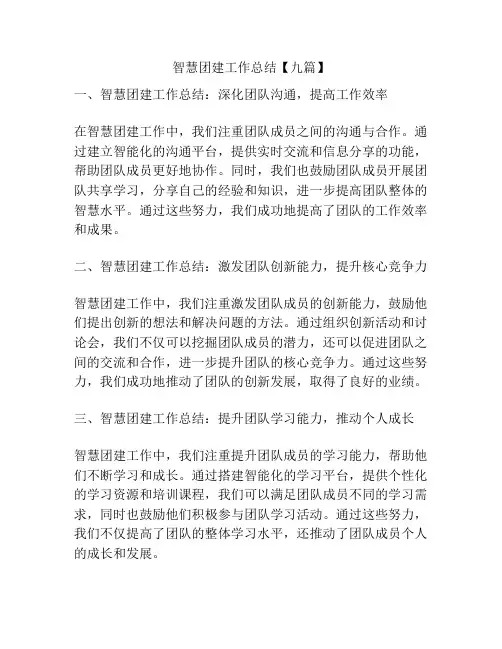 智慧团建工作总结【九篇】

一、智慧团建工作总结：深化团队沟通，提高工作效率

在智慧团建工作中，我们注重团队成员之间的沟通与合作。通过建立智能化的沟通平台，提供实时交流和信息分享的功能，帮助团队成员更好地协作。同时，我们也鼓励团队成员开展团队共享学习，分享自己的经验和知识，进一步提高团队整体的智慧水平。通过这些努力，我们成功地提高了团队的工作效率和成果。

二、智慧团建工作总结：激发团队创新能力，提升核心竞争力

智慧团建工作中，我们注重激发团队成员的创新能力，鼓励他们提出创新的想法和解决问题的方法。通过组织创新活动和讨论会，我们不仅可以挖掘团队成员的潜力，还可以促进团队之间的交流和合作，进一步提升团队的核心竞争力。通过这些努力，我们成功地推动了团队的创新发展，取得了良好的业绩。

三、智慧团建工作总结：提升团队学习能力，推动个人成长

智慧团建工作中，我们注重提升团队成员的学习能力，帮助他们不断学习和成长。通过搭建智能化的学习平台，提供个性化的学习资源和培训课程，我们可以满足团队成员不同的学习需求，同时也鼓励他们积极参与团队学习活动。通过这些努力，我们不仅提高了团队的整体学习水平，还推动了团队成员个人的成长和发展。